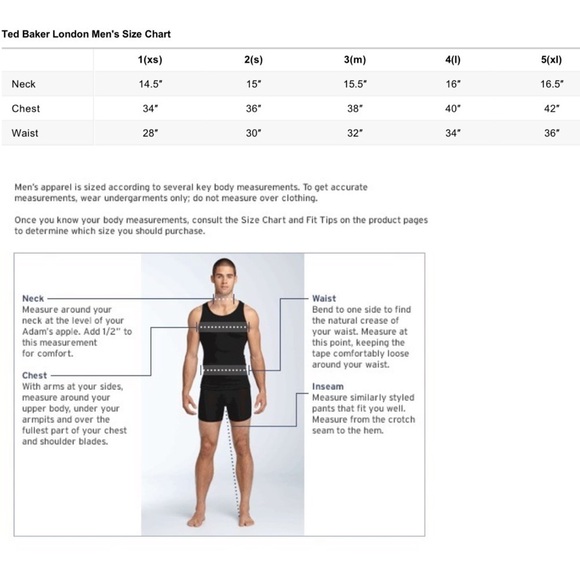 Ted Baker London Men's Size Chart

| | 1(xs) | 2(s) | 3(m) | 4(l) | 5(xl) |
|---|---|---|---|---|---|
| Neck | 14.5" | 15" | 15.5" | 16" | 16.5" |
| Chest | 34" | 36" | 38" | 40" | 42" |
| Waist | 28" | 30" | 32" | 34" | 36" |

Men's apparel is sized according to several key body measurements. To get accurate measurements, wear undergarments only; do not measure over clothing.

Once you know your body measurements, consult the Size Chart and Fit Tips on the product pages to determine which size you should purchase.

Neck
Measure around your neck at the level of your Adam's apple. Add 1/2" to this measurement for comfort.

Chest
With arms at your sides, measure around your upper body, under your armpits and over the fullest part of your chest and shoulder blades.

Waist
Bend to one side to find the natural crease of your waist. Measure at this point, keeping the tape comfortably loose around your waist.

Inseam
Measure similarly styled pants that fit you well. Measure from the crotch seam to the hem.